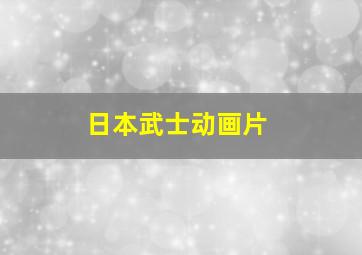 日本武士动画片